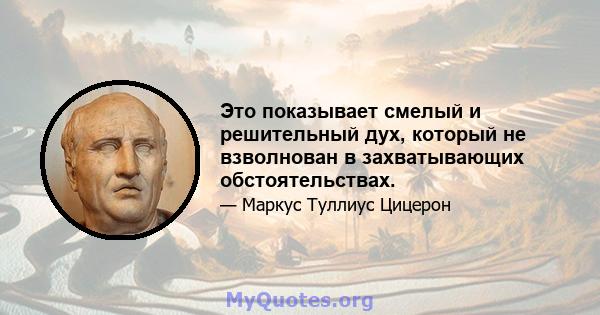 Это показывает смелый и решительный дух, который не взволнован в захватывающих обстоятельствах.

— Маркус Туллиус Цицерон

MyQuotes.org